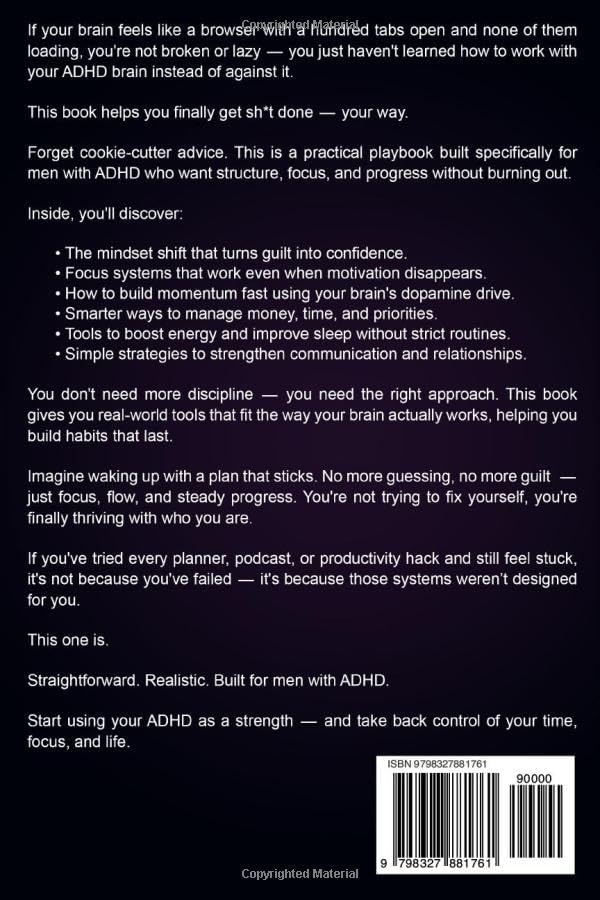 Copyrighted Material

If your brain feels like a browser with a hundred tabs open and none of them loading, you're not broken or lazy — you just haven't learned how to work with your ADHD brain instead of against it.

This book helps you finally get sh*t done — your way.

Forget cookie-cutter advice. This is a practical playbook built specifically for men with ADHD who want structure, focus, and progress without burning out.

Inside, you'll discover:

• The mindset shift that turns guilt into confidence.
• Focus systems that work even when motivation disappears.
• How to build momentum fast using your brain's dopamine drive.
• Smarter ways to manage money, time, and priorities.
• Tools to boost energy and improve sleep without strict routines.
• Simple strategies to strengthen communication and relationships.

You don't need more discipline — you need the right approach. This book gives you real-world tools that fit the way your brain actually works, helping you build habits that last.

Imagine waking up with a plan that sticks. No more guessing, no more guilt — just focus, flow, and steady progress. You're not trying to fix yourself, you're finally thriving with who you are.

If you've tried every planner, podcast, or productivity hack and still feel stuck, it's not because you've failed — it's because those systems weren't designed for you.

This one is.

Straightforward. Realistic. Built for men with ADHD.

Start using your ADHD as a strength — and take back control of your time, focus, and life.

ISBN 9798327881761

90000

9 798327 881761

Copyrighted Material